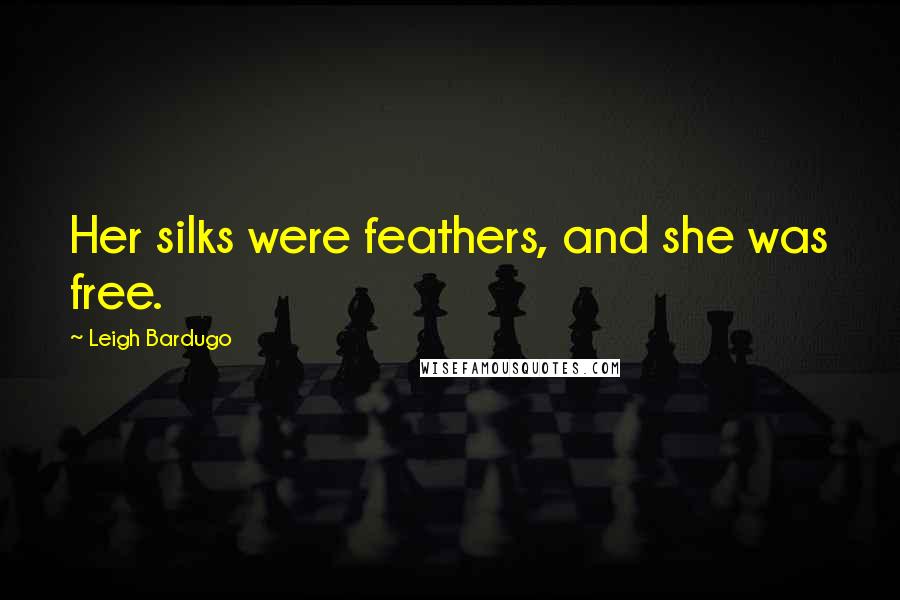 Her silks were feathers, and she was free.

~ Leigh Bardugo

WISEFAMOUSQUOTES.COM